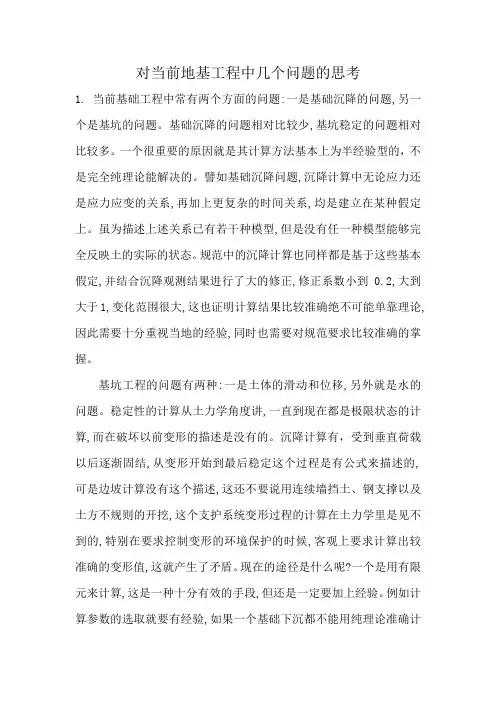 对当前地基工程中几个问题的思考

1. 当前基础工程中常有两个方面的问题:一是基础沉降的问题,另一个是基坑的问题。基础沉降的问题相对比较少,基坑稳定的问题相对比较多。一个很重要的原因就是其计算方法基本上为半经验型的,不是完全纯理论能解决的。譬如基础沉降问题,沉降计算中无论应力还是应力应变的关系,再加上更复杂的时间关系,均是建立在某种假定上。虽为描述上述关系已有若干种模型,但是没有任一种模型能够完全反映土的实际的状态。规范中的沉降计算也同样都是基于这些基本假定,并结合沉降观测结果进行了大的修正,修正系数小到 0.2,大到大于1,变化范围很大,这也证明计算结果比较准确绝不可能单靠理论,因此需要十分重视当地的经验,同时也需要对规范要求比较准确的掌握。

基坑工程的问题有两种:一是土体的滑动和位移,另外就是水的问题。稳定性的计算从土力学角度讲,一直到现在都是极限状态的计算,而在破坏以前变形的描述是没有的。沉降计算有,受到垂直荷载以后逐渐固结,从变形开始到最后稳定这个过程是有公式来描述的,可是边坡计算没有这个描述,这还不要说用连续墙挡土、钢支撑以及土方不规则的开挖,这个支护系统变形过程的计算在土力学里是见不到的,特别在要求控制变形的环境保护的时候,客观上要求计算出较准确的变形值,这就产生了矛盾。现在的途径是什么呢?一个是用有限元来计算,这是一种十分有效的手段,但还是一定要加上经验。例如计算参数的选取就要有经验,如果一个基础下沉都不能用纯理论准确计